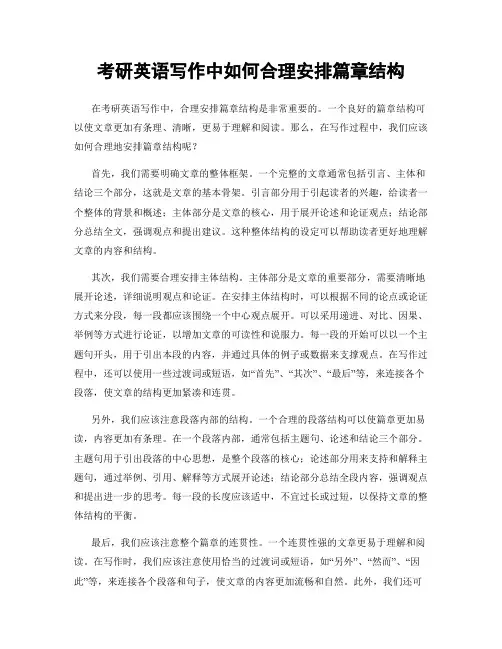 考研英语写作中如何合理安排篇章结构

在考研英语写作中，合理安排篇章结构是非常重要的。一个良好的篇章结构可以使文章更加有条理、清晰，更易于理解和阅读。那么，在写作过程中，我们应该如何合理地安排篇章结构呢？

首先，我们需要明确文章的整体框架。一个完整的文章通常包括引言、主体和结论三个部分，这就是文章的基本骨架。引言部分用于引起读者的兴趣，给读者一个整体的背景和概述；主体部分是文章的核心，用于展开论述和论证观点；结论部分总结全文，强调观点和提出建议。这种整体结构的设定可以帮助读者更好地理解文章的内容和结构。

其次，我们需要合理安排主体结构。主体部分是文章的重要部分，需要清晰地展开论述，详细说明观点和论证。在安排主体结构时，可以根据不同的论点或论证方式来分段，每一段都应该围绕一个中心观点展开。可以采用递进、对比、因果、举例等方式进行论证，以增加文章的可读性和说服力。每一段的开始可以以一个主题句开头，用于引出本段的内容，并通过具体的例子或数据来支撑观点。在写作过程中，还可以使用一些过渡词或短语，如“首先”、“其次”、“最后”等，来连接各个段落，使文章的结构更加紧凑和连贯。

另外，我们应该注意段落内部的结构。一个合理的段落结构可以使篇章更加易读，内容更加有条理。在一个段落内部，通常包括主题句、论述和结论三个部分。主题句用于引出段落的中心思想，是整个段落的核心；论述部分用来支持和解释主题句，通过举例、引用、解释等方式展开论述；结论部分总结全段内容，强调观点和提出进一步的思考。每一段的长度应该适中，不宜过长或过短，以保持文章的整体结构的平衡。

最后，我们应该注意整个篇章的连贯性。一个连贯性强的文章更易于理解和阅读。在写作时，我们应该注意使用恰当的过渡词或短语，如“另外”、“然而”、“因此”等，来连接各个段落和句子，使文章的内容更加流畅和自然。此外，我们还可